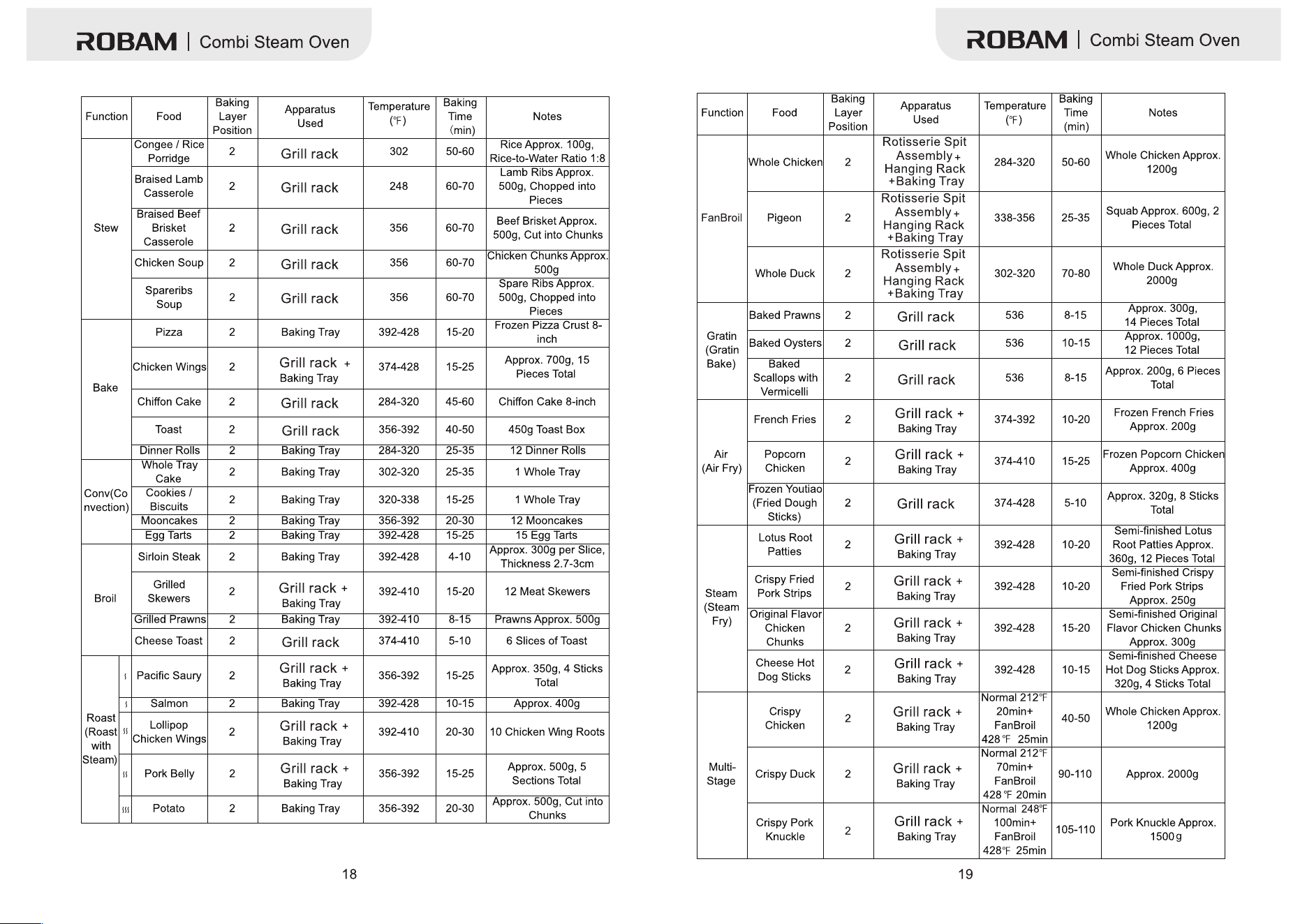 ROBAM | Combi Steam Oven

| Function | Food | Baking Layer Position | Apparatus Used | Temperature (℉) | Baking Time (min) | Notes |
|---|---|---|---|---|---|---|
| Stew | Congee / Rice Porridge | 2 | Grill rack | 302 | 50-60 | Rice Approx. 100g, Rice-to-Water Ratio 1:8 |
| | Braised Lamb Casserole | 2 | Grill rack | 248 | 60-70 | Lamb Ribs Approx. 500g, Chopped into Pieces |
| | Braised Beef Brisket Casserole | 2 | Grill rack | 356 | 60-70 | Beef Brisket Approx. 500g, Cut into Chunks |
| | Chicken Soup | 2 | Grill rack | 356 | 60-70 | Chicken Chunks Approx. 500g |
| | Spareribs Soup | 2 | Grill rack | 356 | 60-70 | Spare Ribs Approx. 500g, Chopped into Pieces |
| Bake | Pizza | 2 | Baking Tray | 392-428 | 15-20 | Frozen Pizza Crust 8-inch |
| | Chicken Wings | 2 | Grill rack + Baking Tray | 374-428 | 15-25 | Approx. 700g, 15 Pieces Total |
| | Chiffon Cake | 2 | Grill rack | 284-320 | 45-60 | Chiffon Cake 8-inch |
| | Toast | 2 | Grill rack | 356-392 | 40-50 | 450g Toast Box |
| | Dinner Rolls | 2 | Baking Tray | 284-320 | 25-35 | 12 Dinner Rolls |
| Conv(Convection) | Whole Tray Cake | 2 | Baking Tray | 302-320 | 25-35 | 1 Whole Tray |
| | Cookies / Biscuits | 2 | Baking Tray | 320-338 | 15-25 | 1 Whole Tray |
| | Mooncakes | 2 | Baking Tray | 356-392 | 20-30 | 12 Mooncakes |
| | Egg Tarts | 2 | Baking Tray | 392-428 | 15-25 | 15 Egg Tarts |
| Broil | Sirloin Steak | 2 | Baking Tray | 392-428 | 4-10 | Approx. 300g per Slice, Thickness 2.7-3cm |
| | Grilled Skewers | 2 | Grill rack + Baking Tray | 392-410 | 15-20 | 12 Meat Skewers |
| | Grilled Prawns | 2 | Baking Tray | 392-410 | 8-15 | Prawns Approx. 500g |
| | Cheese Toast | 2 | Grill rack | 374-410 | 5-10 | 6 Slices of Toast |
| Roast (Roast with Steam) | Pacific Saury | 2 | Grill rack + Baking Tray | 356-392 | 15-25 | Approx. 350g, 4 Sticks Total |
| | Salmon | 2 | Baking Tray | 392-428 | 10-15 | Approx. 400g |
| | Lollipop Chicken Wings | 2 | Grill rack + Baking Tray | 392-410 | 20-30 | 10 Chicken Wing Roots |
| | Pork Belly | 2 | Grill rack + Baking Tray | 356-392 | 15-25 | Approx. 500g, 5 Sections Total |
| | Potato | 2 | Baking Tray | 356-392 | 20-30 | Approx. 500g, Cut into Chunks |

18

ROBAM | Combi Steam Oven

| Function | Food | Baking Layer Position | Apparatus Used | Temperature (℉) | Baking Time (min) | Notes |
|---|---|---|---|---|---|---|
| FanBroil | Whole Chicken | 2 | Rotisserie Spit Assembly + Hanging Rack +Baking Tray | 284-320 | 50-60 | Whole Chicken Approx. 1200g |
| | Pigeon | 2 | Rotisserie Spit Assembly + Hanging Rack +Baking Tray | 338-356 | 25-35 | Squab Approx. 600g, 2 Pieces Total |
| | Whole Duck | 2 | Rotisserie Spit Assembly + Hanging Rack +Baking Tray | 302-320 | 70-80 | Whole Duck Approx. 2000g |
| Gratin (Gratin Bake) | Baked Prawns | 2 | Grill rack | 536 | 8-15 | Approx. 300g, 14 Pieces Total |
| | Baked Oysters | 2 | Grill rack | 536 | 10-15 | Approx. 1000g, 12 Pieces Total |
| | Baked Scallops with Vermicelli | 2 | Grill rack | 536 | 8-15 | Approx. 200g, 6 Pieces Total |
| Air (Air Fry) | French Fries | 2 | Grill rack + Baking Tray | 374-392 | 10-20 | Frozen French Fries Approx. 200g |
| | Popcorn Chicken | 2 | Grill rack + Baking Tray | 374-410 | 15-25 | Frozen Popcorn Chicken Approx. 400g |
| | Frozen Youtiao (Fried Dough Sticks) | 2 | Grill rack | 374-428 | 5-10 | Approx. 320g, 8 Sticks Total |
| Steam (Steam Fry) | Lotus Root Patties | 2 | Grill rack + Baking Tray | 392-428 | 10-20 | Semi-finished Lotus Root Patties Approx. 360g, 12 Pieces Total |
| | Crispy Fried Pork Strips | 2 | Grill rack + Baking Tray | 392-428 | 10-20 | Semi-finished Crispy Fried Pork Strips Approx. 250g |
| | Original Flavor Chicken Chunks | 2 | Grill rack + Baking Tray | 392-428 | 15-20 | Semi-finished Original Flavor Chicken Chunks Approx. 300g |
| | Cheese Hot Dog Sticks | 2 | Grill rack + Baking Tray | 392-428 | 10-15 | Semi-finished Cheese Hot Dog Sticks Approx. 320g, 4 Sticks Total |
| Multi-Stage | Crispy Chicken | 2 | Grill rack + Baking Tray | Normal 212℉ 20min+ FanBroil 428℉ 25min | 40-50 | Whole Chicken Approx. 1200g |
| | Crispy Duck | 2 | Grill rack + Baking Tray | Normal 212℉ 70min+ FanBroil 428℉ 20min | 90-110 | Approx. 2000g |
| | Crispy Pork Knuckle | 2 | Grill rack + Baking Tray | Normal 248℉ 100min+ FanBroil 428℉ 25min | 105-110 | Pork Knuckle Approx. 1500g |

19